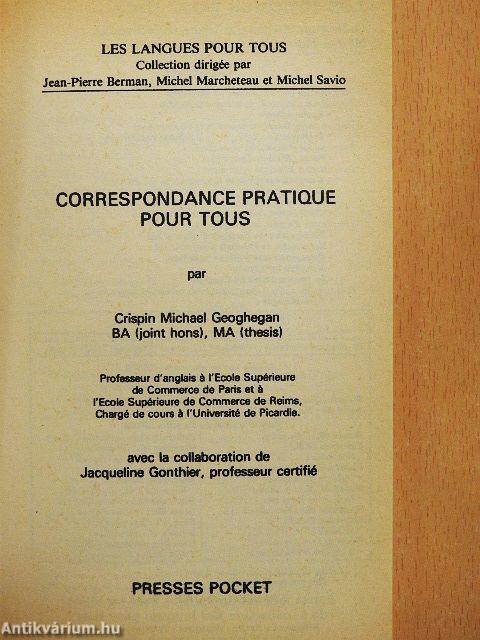 LES LANGUES POUR TOUS
Collection dirigée par
Jean-Pierre Berman, Michel Marcheteau et Michel Savio

CORRESPONDANCE PRATIQUE
POUR TOUS

par

Crispin Michael Geoghegan
BA (joint hons), MA (thesis)

Professeur d'anglais à l'Ecole Supérieure
de Commerce de Paris et à
l'Ecole Supérieure de Commerce de Reims,
Chargé de cours à l'Université de Picardie.

avec la collaboration de
Jacqueline Gonthier, professeur certifié

PRESSES POCKET

Antikvárium.hu